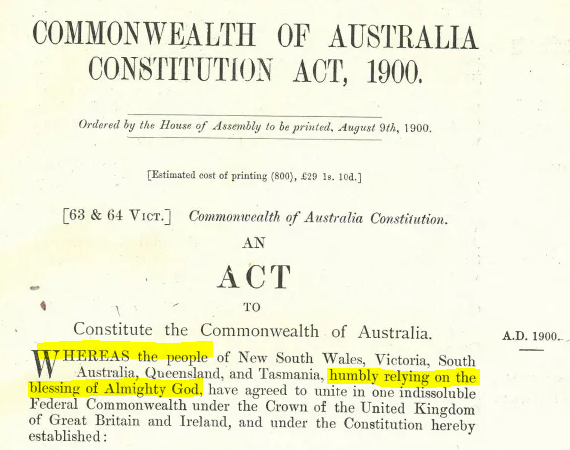 COMMONWEALTH OF AUSTRALIA CONSTITUTION ACT, 1900.

Ordered by the House of Assembly to be printed, August 9th, 1900.

[Estimated cost of printing (800), £29 1s. 10d.]

[63 & 64 VICT.] Commonwealth of Australia Constitution.

AN

ACT

TO

Constitute the Commonwealth of Australia.

A.D. 1900.

WHEREAS the people of New South Wales, Victoria, South Australia, Queensland, and Tasmania, humbly relying on the blessing of Almighty God, have agreed to unite in one indissoluble Federal Commonwealth under the Crown of the United Kingdom of Great Britain and Ireland, and under the Constitution hereby established: